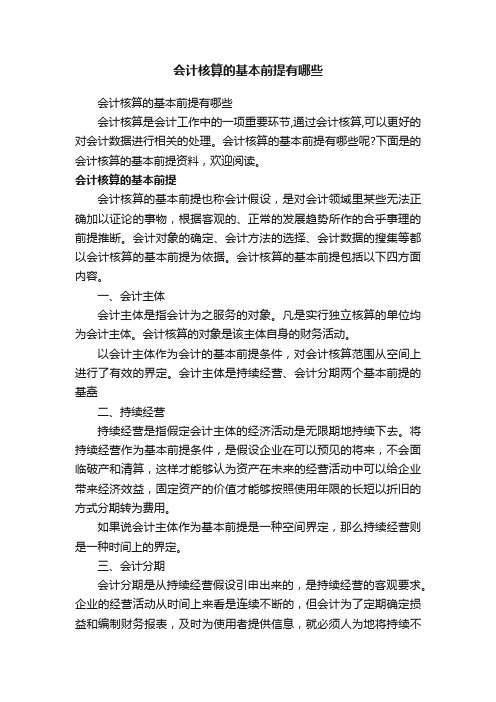 会计核算的基本前提有哪些

会计核算的基本前提有哪些

会计核算是会计工作中的一项重要环节,通过会计核算,可以更好的对会计数据进行相关的处理。会计核算的基本前提有哪些呢?下面是的会计核算的基本前提资料，欢迎阅读。

会计核算的基本前提

会计核算的基本前提也称会计假设，是对会计领域里某些无法正确加以证论的事物，根据客观的、正常的发展趋势所作的合乎事理的前提推断。会计对象的确定、会计方法的选择、会计数据的搜集等都以会计核算的基本前提为依据。会计核算的基本前提包括以下四方面内容。

一、会计主体

会计主体是指会计为之服务的对象。凡是实行独立核算的单位均为会计主体。会计核算的对象是该主体自身的财务活动。

以会计主体作为会计的基本前提条件，对会计核算范围从空间上进行了有效的界定。会计主体是持续经营、会计分期两个基本前提的基础

二、持续经营

持续经营是指假定会计主体的经济活动是无限期地持续下去。将持续经营作为基本前提条件，是假设企业在可以预见的将来，不会面临破产和清算，这样才能够认为资产在未来的经营活动中可以给企业带来经济效益，固定资产的价值才能够按照使用年限的长短以折旧的方式分期转为费用。

如果说会计主体作为基本前提是一种空间界定，那么持续经营则是一种时间上的界定。

三、会计分期

会计分期是从持续经营假设引申出来的，是持续经营的客观要求。企业的经营活动从时间上来看是连续不断的，但会计为了定期确定损益和编制财务报表，及时为使用者提供信息，就必须人为地将持续不